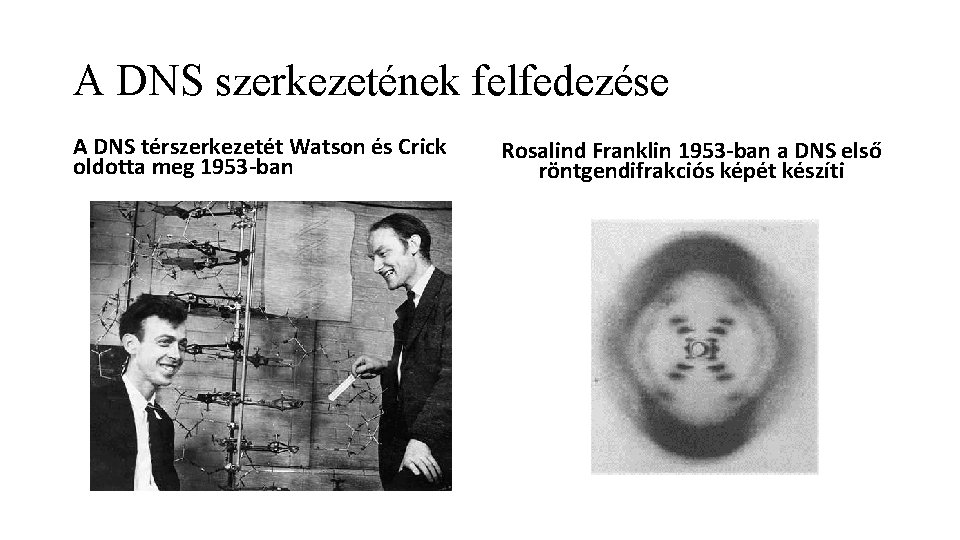 A DNS szerkezetének felfedezése

A DNS térszerkezetét Watson és Crick oldotta meg 1953-ban

Rosalind Franklin 1953-ban a DNS első röntgendifrakciós képét készíti